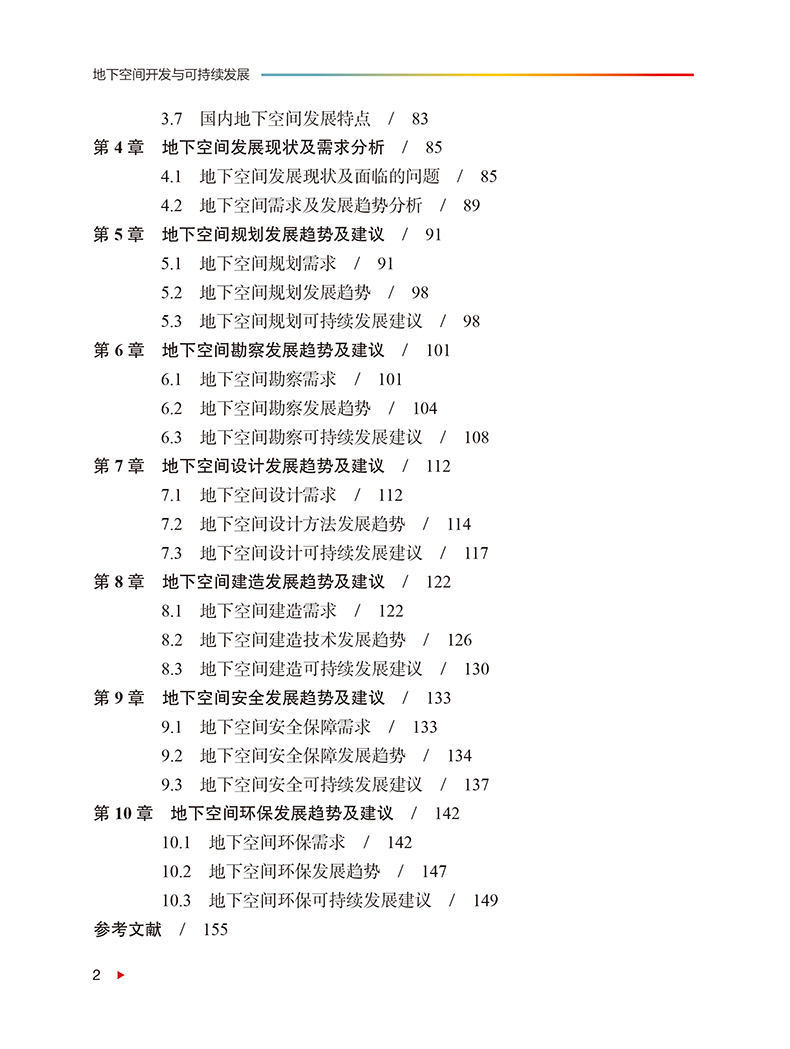 地下空间开发与可持续发展

3.7　国内地下空间发展特点　/　83
第 4 章　地下空间发展现状及需求分析　/　85
4.1　地下空间发展现状及面临的问题　/　85
4.2　地下空间需求及发展趋势分析　/　89
第 5 章　地下空间规划发展趋势及建议　/　91
5.1　地下空间规划需求　/　91
5.2　地下空间规划发展趋势　/　98
5.3　地下空间规划可持续发展建议　/　98
第 6 章　地下空间勘察发展趋势及建议　/　101
6.1　地下空间勘察需求　/　101
6.2　地下空间勘察发展趋势　/　104
6.3　地下空间勘察可持续发展建议　/　108
第 7 章　地下空间设计发展趋势及建议　/　112
7.1　地下空间设计需求　/　112
7.2　地下空间设计方法发展趋势　/　114
7.3　地下空间设计可持续发展建议　/　117
第 8 章　地下空间建造发展趋势及建议　/　122
8.1　地下空间建造需求　/　122
8.2　地下空间建造技术发展趋势　/　126
8.3　地下空间建造可持续发展建议　/　130
第 9 章　地下空间安全发展趋势及建议　/　133
9.1　地下空间安全保障需求　/　133
9.2　地下空间安全保障发展趋势　/　134
9.3　地下空间安全可持续发展建议　/　137
第 10 章　地下空间环保发展趋势及建议　/　142
10.1　地下空间环保需求　/　142
10.2　地下空间环保发展趋势　/　147
10.3　地下空间环保可持续发展建议　/　149
参考文献　/　155

2